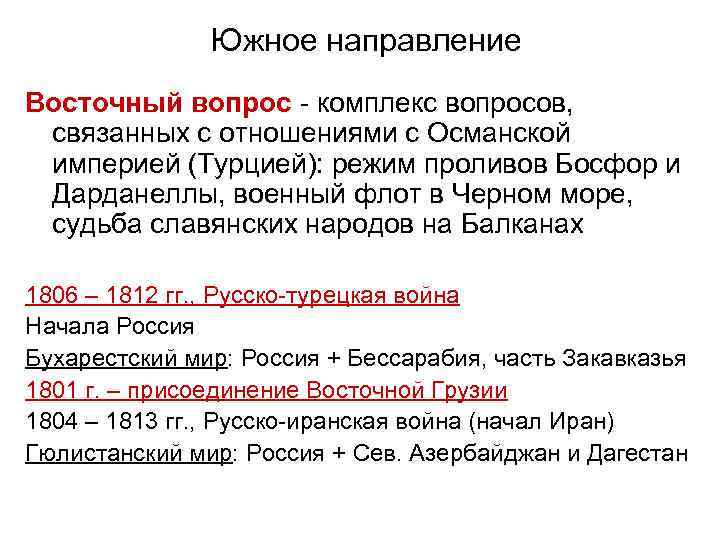 Южное направление

Восточный вопрос - комплекс вопросов, связанных с отношениями с Османской империей (Турцией): режим проливов Босфор и Дарданеллы, военный флот в Черном море, судьба славянских народов на Балканах

1806 – 1812 гг., Русско-турецкая война
Начала Россия
Бухарестский мир: Россия + Бессарабия, часть Закавказья
1801 г. – присоединение Восточной Грузии
1804 – 1813 гг., Русско-иранская война (начал Иран)
Гюлистанский мир: Россия + Сев. Азербайджан и Дагестан